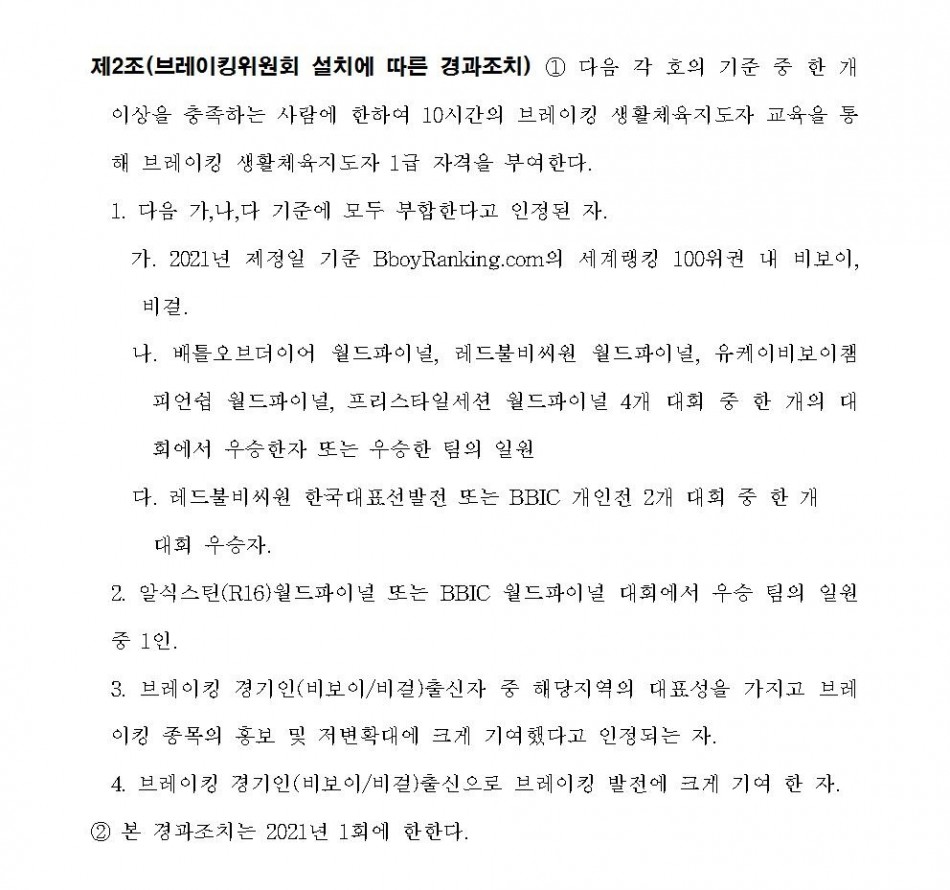 제2조(브레이킹위원회 설치에 따른 경과조치) ① 다음 각 호의 기준 중 한 개 이상을 충족하는 사람에 한하여 10시간의 브레이킹 생활체육지도자 교육을 통해 브레이킹 생활체육지도자 1급 자격을 부여한다.

1. 다음 가,나,다 기준에 모두 부합한다고 인정된 자.

가. 2021년 제정일 기준 BboyRanking.com의 세계랭킹 100위권 내 비보이, 비걸.

나. 배틀오브더이어 월드파이널, 레드불비씨원 월드파이널, 유케이비보이챔피언쉽 월드파이널, 프리스타일세션 월드파이널 4개 대회 중 한 개의 대회에서 우승한자 또는 우승한 팀의 일원

다. 레드불비씨원 한국대표선발전 또는 BBIC 개인전 2개 대회 중 한 개 대회 우승자.

2. 알식스틴(R16)월드파이널 또는 BBIC 월드파이널 대회에서 우승 팀의 일원 중 1인.

3. 브레이킹 경기인(비보이/비걸)출신자 중 해당지역의 대표성을 가지고 브레이킹 종목의 홍보 및 저변확대에 크게 기여했다고 인정되는 자.

4. 브레이킹 경기인(비보이/비걸)출신으로 브레이킹 발전에 크게 기여 한 자.

② 본 경과조치는 2021년 1회에 한한다.